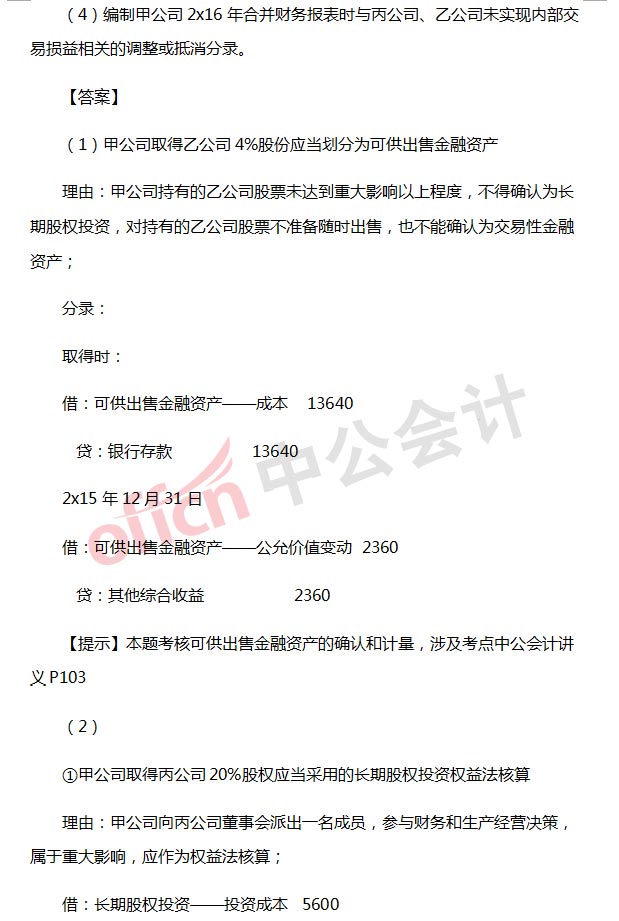 （4）编制甲公司 2x16 年合并财务报表时与丙公司、乙公司未实现内部交易损益相关的调整或抵消分录。

【答案】

（1）甲公司取得乙公司 4%股份应当划分为可供出售金融资产

理由：甲公司持有的乙公司股票未达到重大影响以上程度，不得确认为长期股权投资，对持有的乙公司股票不准备随时出售，也不能确认为交易性金融资产；

分录：

取得时：

借：可供出售金融资产——成本　13640

贷：银行存款　13640

2x15 年 12 月 31 日

借：可供出售金融资产——公允价值变动　2360

贷：其他综合收益　2360

【提示】本题考核可供出售金融资产的确认和计量，涉及考点中公会计讲义 P103

（2）

①甲公司取得丙公司 20%股权应当采用的长期股权投资权益法核算

理由：甲公司向丙公司董事会派出一名成员，参与财务和生产经营决策，属于重大影响，应作为权益法核算；

借：长期股权投资——投资成本　5600

offcn 中公会计